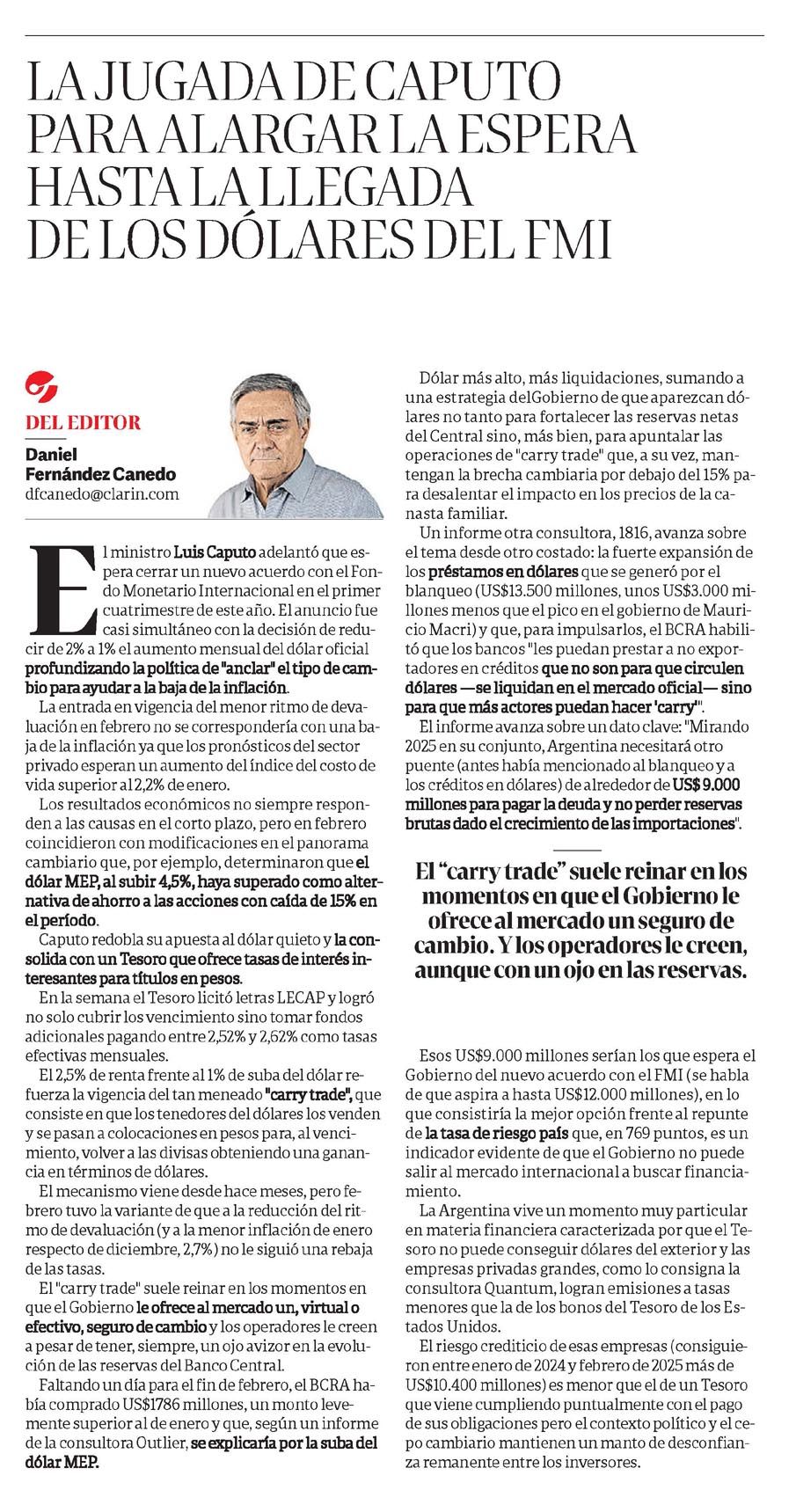 LA JUGADA DE CAPUTO PARA ALARGAR LA ESPERA HASTA LA LLEGADA DE LOS DÓLARES DEL FMI

DEL EDITOR
Daniel Fernández Canedo
dfcanedo@clarin.com

El ministro Luis Caputo adelantó que espera cerrar un nuevo acuerdo con el Fondo Monetario Internacional en el primer cuatrimestre de este año. El anuncio fue casi simultáneo con la decisión de reducir de 2% a 1% el aumento mensual del dólar oficial profundizando la política de "anclar" el tipo de cambio para ayudar a la baja de la inflación.

La entrada en vigencia del menor ritmo de devaluación en febrero no se correspondería con una baja de la inflación ya que los pronósticos del sector privado esperan un aumento del índice del costo de vida superior al 2,2% de enero.

Los resultados económicos no siempre responden a las causas en el corto plazo, pero en febrero coincidieron con modificaciones en el panorama cambiario que, por ejemplo, determinaron que el dólar MEP, al subir 4,5%, haya superado como alternativa de ahorro a las acciones con caída de 15% en el período.

Caputo redobla su apuesta al dólar quieto y la consolida con un Tesoro que ofrece tasas de interés interesantes para títulos en pesos.

En la semana el Tesoro licitó letras LECAP y logró no solo cubrir los vencimiento sino tomar fondos adicionales pagando entre 2,52% y 2,62% como tasas efectivas mensuales.

El 2,5% de renta frente al 1% de suba del dólar refuerza la vigencia del tan meneado "carry trade", que consiste en que los tenedores del dólares los venden y se pasan a colocaciones en pesos para, al vencimiento, volver a las divisas obteniendo una ganancia en términos de dólares.

El mecanismo viene desde hace meses, pero febrero tuvo la variante de que a la reducción del ritmo de devaluación (y a la menor inflación de enero respecto de diciembre, 2,7%) no le siguió una rebaja de las tasas.

El "carry trade" suele reinar en los momentos en que el Gobierno le ofrece al mercado un, virtual o efectivo, seguro de cambio y los operadores le creen a pesar de tener, siempre, un ojo avizor en la evolución de las reservas del Banco Central.

Faltando un día para el fin de febrero, el BCRA había comprado US$1786 millones, un monto levemente superior al de enero y que, según un informe de la consultora Outlier, se explicaría por la suba del dólar MEP.

Dólar más alto, más liquidaciones, sumando a una estrategia delGobierno de que aparezcan dólares no tanto para fortalecer las reservas netas del Central sino, más bien, para apuntalar las operaciones de "carry trade" que, a su vez, mantengan la brecha cambiaria por debajo del 15% para desalentar el impacto en los precios de la canasta familiar.

Un informe otra consultora, 1816, avanza sobre el tema desde otro costado: la fuerte expansión de los préstamos en dólares que se generó por el blanqueo (US$13.500 millones, unos US$3.000 millones menos que el pico en el gobierno de Mauricio Macri) y que, para impulsarlos, el BCRA habilitó que los bancos "les puedan prestar a no exportadores en créditos que no son para que circulen dólares —se liquidan en el mercado oficial— sino para que más actores puedan hacer 'carry'".

El informe avanza sobre un dato clave: "Mirando 2025 en su conjunto, Argentina necesitará otro puente (antes había mencionado al blanqueo y a los créditos en dólares) de alrededor de US$ 9.000 millones para pagar la deuda y no perder reservas brutas dado el crecimiento de las importaciones".

El "carry trade" suele reinar en los momentos en que el Gobierno le ofrece al mercado un seguro de cambio. Y los operadores le creen, aunque con un ojo en las reservas.

Esos US$9.000 millones serían los que espera el Gobierno del nuevo acuerdo con el FMI (se habla de que aspira a hasta US$12.000 millones), en lo que consistiría la mejor opción frente al repunte de la tasa de riesgo país que, en 769 puntos, es un indicador evidente de que el Gobierno no puede salir al mercado internacional a buscar financiamiento.

La Argentina vive un momento muy particular en materia financiera caracterizada por que el Tesoro no puede conseguir dólares del exterior y las empresas privadas grandes, como lo consigna la consultora Quantum, logran emisiones a tasas menores que la de los bonos del Tesoro de los Estados Unidos.

El riesgo crediticio de esas empresas (consiguieron entre enero de 2024 y febrero de 2025 más de US$10.400 millones) es menor que el de un Tesoro que viene cumpliendo puntualmente con el pago de sus obligaciones pero el contexto político y el cepo cambiario mantienen un manto de desconfianza remanente entre los inversores.